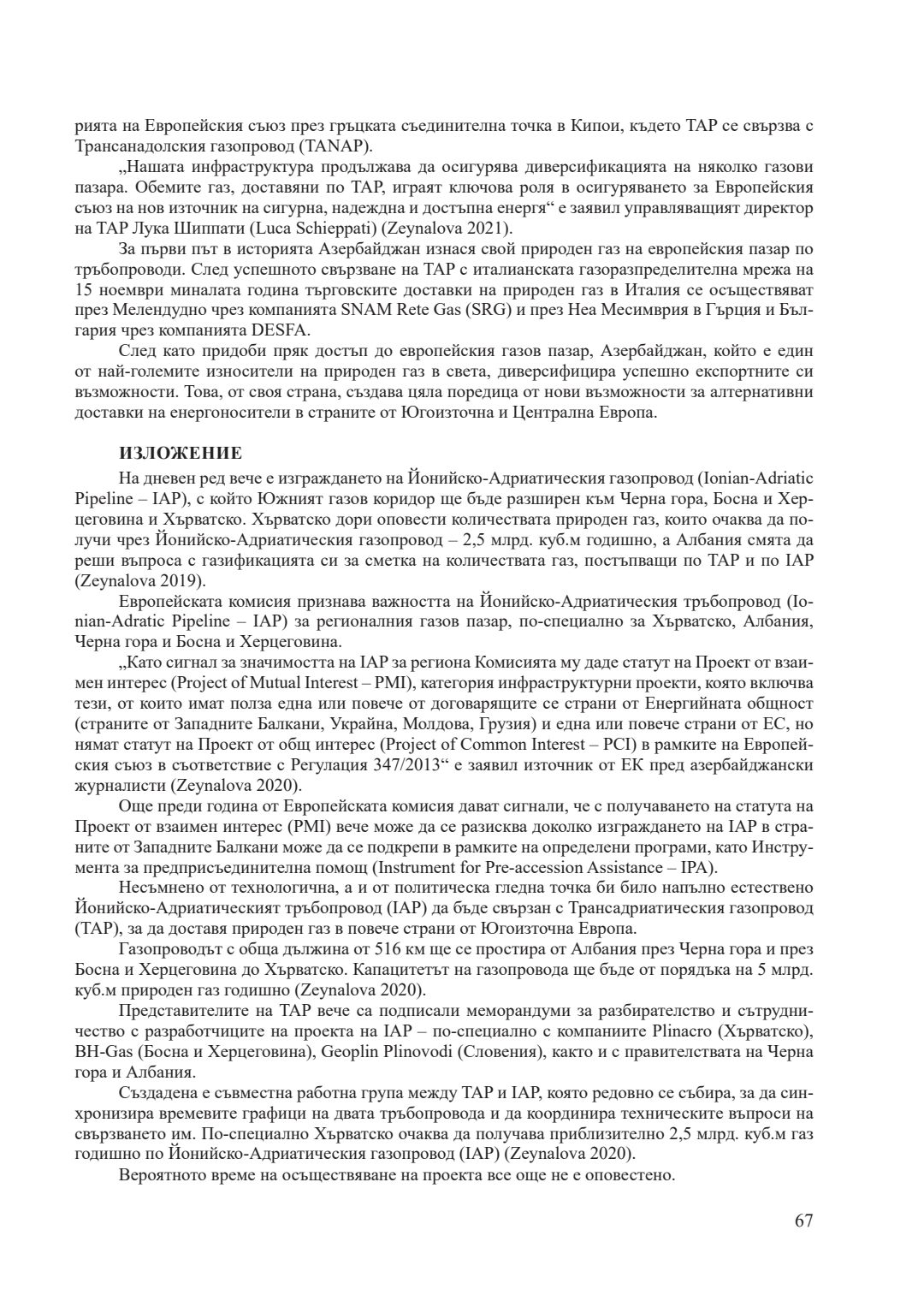 рията на Европейския съюз през гръцката съединителна точка в Кипои, където ТАР се свързва с Трансанадолския газопровод (TANAP).

„Нашата инфраструктура продължава да осигурява диверсификацията на няколко газови пазара. Обемите газ, доставяни по ТАР, играят ключова роля в осигуряването за Европейския съюз на нов източник на сигурна, надеждна и достъпна енергя“ е заявил управляващият директор на ТАР Лука Шиппати (Luca Schieppati) (Zeynalova 2021).

За първи път в историята Азербайджан изнася свой природен газ на европейския пазар по тръбопроводи. След успешното свързване на ТАР с италианската газоразпределителна мрежа на 15 ноември миналата година търговските доставки на природен газ в Италия се осъществяват през Мелендудно чрез компанията SNAM Rete Gas (SRG) и през Неа Месимврия в Гърция и България чрез компанията DESFA.

След като придоби пряк достъп до европейския газов пазар, Азербайджан, който е един от най-големите износители на природен газ в света, диверсифицира успешно експортните си възможности. Това, от своя страна, създава цяла поредица от нови възможности за алтернативни доставки на енергоносители в страните от Югоизточна и Централна Европа.

ИЗЛОЖЕНИЕ

На дневен ред вече е изграждането на Йонийско-Адриатическия газопровод (Ionian-Adriatic Pipeline – IAP), с който Южният газов коридор ще бъде разширен към Черна гора, Босна и Херцеговина и Хърватско. Хърватско дори оповести количествата природен газ, които очаква да получи чрез Йонийско-Адриатическия газопровод – 2,5 млрд. куб.м годишно, а Албания смята да реши въпроса с газификацията си за сметка на количествата газ, постъпващи по ТАР и по IAP (Zeynalova 2019).

Европейската комисия признава важността на Йонийско-Адриатическия тръбопровод (Ionian-Adratic Pipeline – IAP) за регионалния газов пазар, по-специално за Хърватско, Албания, Черна гора и Босна и Херцеговина.

„Като сигнал за значимостта на IAP за региона Комисията му даде статут на Проект от взаимен интерес (Project of Mutual Interest – PMI), категория инфраструктурни проекти, която включва тези, от които имат полза една или повече от договарящите се страни от Енергийната общност (страните от Западните Балкани, Украйна, Молдова, Грузия) и една или повече страни от ЕС, но нямат статут на Проект от общ интерес (Project of Common Interest – PCI) в рамките на Европейския съюз в съответствие с Регулация 347/2013“ е заявил източник от ЕК пред азербайджански журналисти (Zeynalova 2020).

Още преди година от Европейската комисия дават сигнали, че с получаването на статута на Проект от взаимен интерес (PMI) вече може да се разисква доколко изграждането на IAP в страните от Западните Балкани може да се подкрепи в рамките на определени програми, като Инструмента за предприсъединителна помощ (Instrument for Pre-accession Assistance – IPA).

Несъмнено от технологична, а и от политическа гледна точка би било напълно естествено Йонийско-Адриатическият тръбопровод (IAP) да бъде свързан с Трансадриатическия газопровод (ТАР), за да доставя природен газ в повече страни от Югоизточна Европа.

Газопроводът с обща дължина от 516 км ще се простира от Албания през Черна гора и през Босна и Херцеговина до Хърватско. Капацитетът на газопровода ще бъде от порядъка на 5 млрд. куб.м природен газ годишно (Zeynalova 2020).

Представителите на ТАР вече са подписали меморандуми за разбирателство и сътрудничество с разработчиците на проекта на IAP – по-специално с компаниите Plinacro (Хърватско), BH-Gas (Босна и Херцеговина), Geoplin Plinovodi (Словения), както и с правителствата на Черна гора и Албания.

Създадена е съвместна работна група между ТАР и IAP, която редовно се събира, за да синхронизира времевите графици на двата тръбопровода и да координира техническите въпроси на свързването им. По-специално Хърватско очаква да получава приблизително 2,5 млрд. куб.м газ годишно по Йонийско-Адриатическия газопровод (IAP) (Zeynalova 2020).

Вероятното време на осъществяване на проекта все още не е оповестено.

67